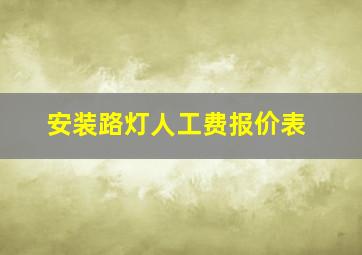 安装路灯人工费报价表